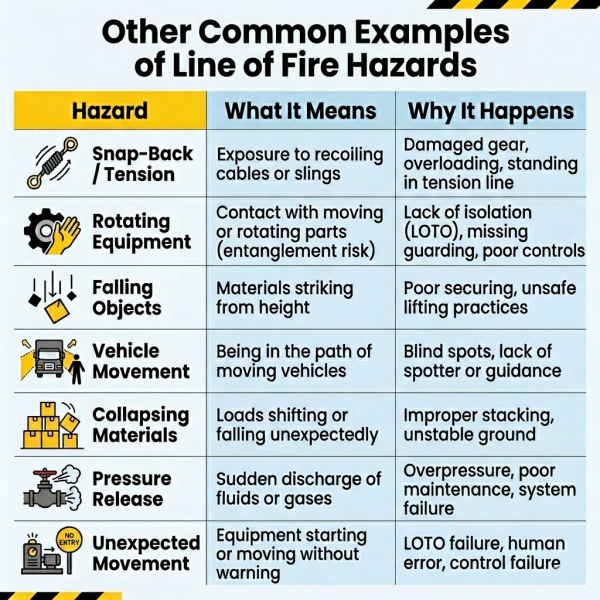 Other Common Examples of Line of Fire Hazards

| Hazard | What It Means | Why It Happens |
|---|---|---|
| Snap-Back / Tension | Exposure to recoiling cables or slings | Damaged gear, overloading, standing in tension line |
| Rotating Equipment | Contact with moving or rotating parts (entanglement risk) | Lack of isolation (LOTO), missing guarding, poor controls |
| Falling Objects | Materials striking from height | Poor securing, unsafe lifting practices |
| Vehicle Movement | Being in the path of moving vehicles | Blind spots, lack of spotter or guidance |
| Collapsing Materials | Loads shifting or falling unexpectedly | Improper stacking, unstable ground |
| Pressure Release | Sudden discharge of fluids or gases | Overpressure, poor maintenance, system failure |
| NO ENTRY Unexpected Movement | Equipment starting or moving without warning | LOTO failure, human error, control failure |